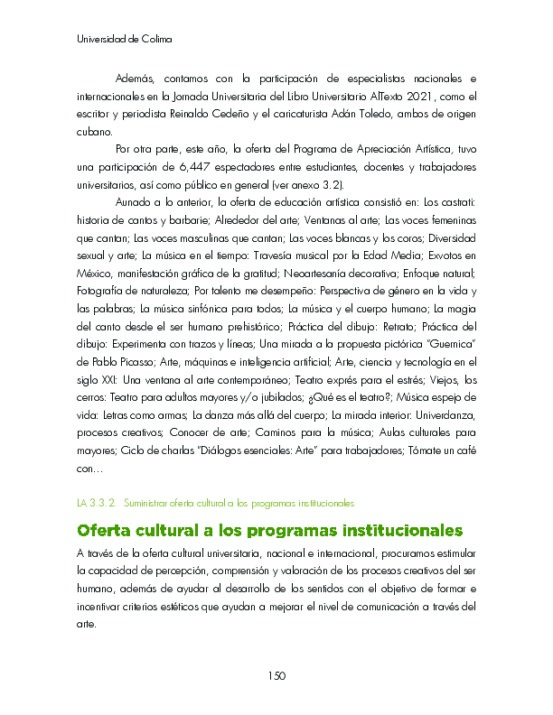 Universidad de Colima

Además, contamos con la participación de especialistas nacionales e internacionales en la Jornada Universitaria del Libro Universitario AlTexto 2021, como el escritor y periodista Reinaldo Cedeño y el caricaturista Adán Toledo, ambos de origen cubano.

Por otra parte, este año, la oferta del Programa de Apreciación Artística, tuvo una participación de 6,447 espectadores entre estudiantes, docentes y trabajadores universitarios, así como público en general (ver anexo 3.2).

Aunado a lo anterior, la oferta de educación artística consistió en: Los castrati: historia de cantos y barbarie; Alrededor del arte; Ventanas al arte; Las voces femeninas que cantan; Las voces masculinas que cantan; Las voces blancas y los coros; Diversidad sexual y arte; La música en el tiempo: Travesía musical por la Edad Media; Exvotos en México, manifestación gráfica de la gratitud; Neoartesanía decorativa; Enfoque natural; Fotografía de naturaleza; Por talento me desempeño: Perspectiva de género en la vida y las palabras; La música sinfónica para todos; La música y el cuerpo humano; La magia del canto desde el ser humano prehistórico; Práctica del dibujo: Retrato; Práctica del dibujo: Experimenta con trazos y líneas; Una mirada a la propuesta pictórica "Guernica" de Pablo Picasso; Arte, máquinas e inteligencia artificial; Arte, ciencia y tecnología en el siglo XXI: Una ventana al arte contemporáneo; Teatro exprés para el estrés; Viejos, los cerros: Teatro para adultos mayores y/o jubilados; ¿Qué es el teatro?; Música espejo de vida: Letras como armas; La danza más allá del cuerpo; La mirada interior: Univerdanza, procesos creativos; Conocer de arte; Caminos para la música; Aulas culturales para mayores; Ciclo de charlas "Diálogos esenciales: Arte" para trabajadores; Tómate un café con…

LA 3.3.2. Suministrar oferta cultural a los programas institucionales

Oferta cultural a los programas institucionales

A través de la oferta cultural universitaria, nacional e internacional, procuramos estimular la capacidad de percepción, comprensión y valoración de los procesos creativos del ser humano, además de ayudar al desarrollo de los sentidos con el objetivo de formar e incentivar criterios estéticos que ayudan a mejorar el nivel de comunicación a través del arte.

150